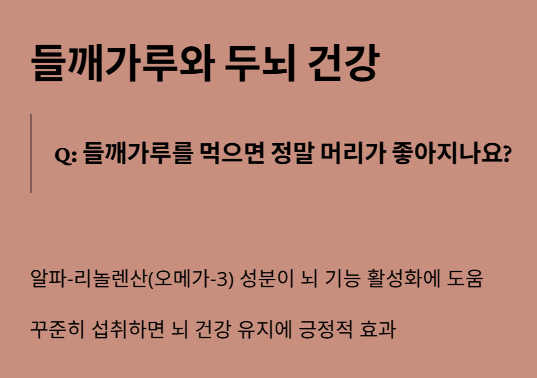 들깨가루와 두뇌 건강

Q: 들깨가루를 먹으면 정말 머리가 좋아지나요?

알파-리놀렌산(오메가-3) 성분이 뇌 기능 활성화에 도움

꾸준히 섭취하면 뇌 건강 유지에 긍정적 효과